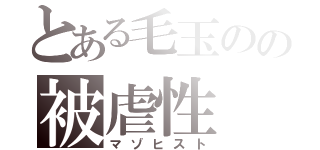 とある毛玉のの
被虐性
マゾヒスト